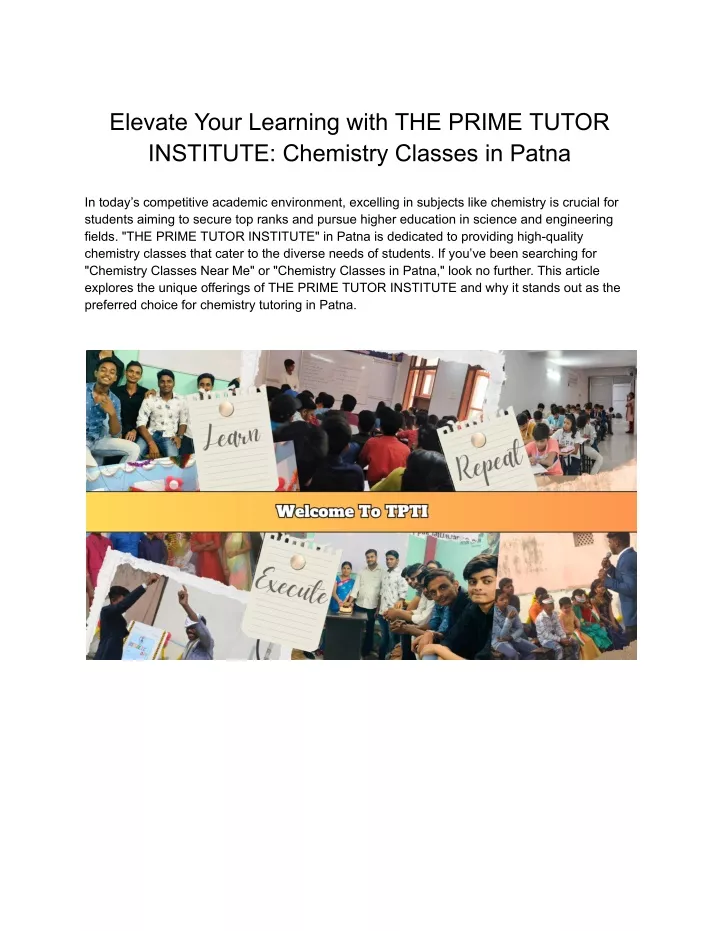 Elevate Your Learning with THE PRIME TUTOR INSTITUTE: Chemistry Classes in Patna

In today's competitive academic environment, excelling in subjects like chemistry is crucial for students aiming to secure top ranks and pursue higher education in science and engineering fields. "THE PRIME TUTOR INSTITUTE" in Patna is dedicated to providing high-quality chemistry classes that cater to the diverse needs of students. If you've been searching for "Chemistry Classes Near Me" or "Chemistry Classes in Patna," look no further. This article explores the unique offerings of THE PRIME TUTOR INSTITUTE and why it stands out as the preferred choice for chemistry tutoring in Patna.

Learn

Repeat

Welcome To TPTI

Execute